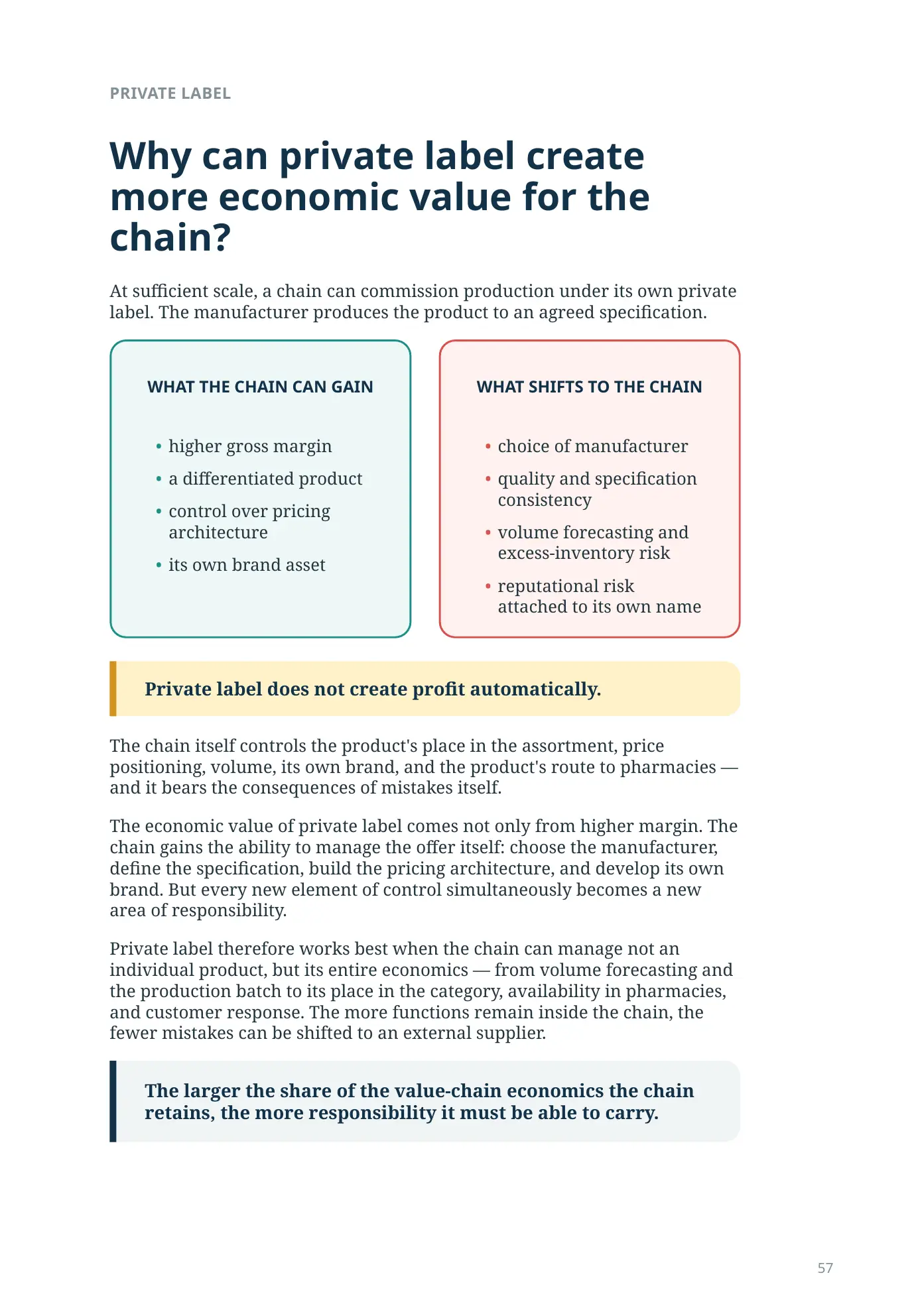 PRIVATE LABEL

Why can private label create more economic value for the chain?

At sufficient scale, a chain can commission production under its own private label. The manufacturer produces the product to an agreed specification.

WHAT THE CHAIN CAN GAIN

• higher gross margin
• a differentiated product
• control over pricing architecture
• its own brand asset

WHAT SHIFTS TO THE CHAIN

• choice of manufacturer
• quality and specification consistency
• volume forecasting and excess-inventory risk
• reputational risk attached to its own name

Private label does not create profit automatically.

The chain itself controls the product's place in the assortment, price positioning, volume, its own brand, and the product's route to pharmacies — and it bears the consequences of mistakes itself.

The economic value of private label comes not only from higher margin. The chain gains the ability to manage the offer itself: choose the manufacturer, define the specification, build the pricing architecture, and develop its own brand. But every new element of control simultaneously becomes a new area of responsibility.

Private label therefore works best when the chain can manage not an individual product, but its entire economics — from volume forecasting and the production batch to its place in the category, availability in pharmacies, and customer response. The more functions remain inside the chain, the fewer mistakes can be shifted to an external supplier.

The larger the share of the value-chain economics the chain retains, the more responsibility it must be able to carry.

57